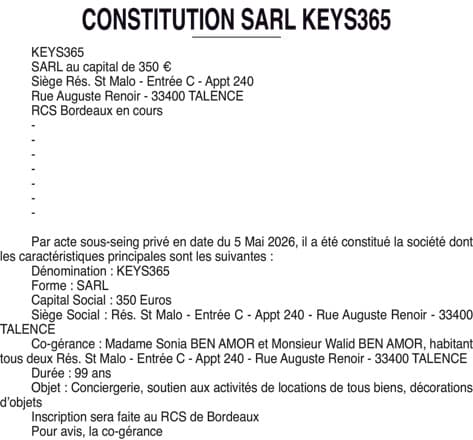 CONSTITUTION SARL KEYS365

KEYS365
SARL au capital de 350 €
Siège Rés. St Malo - Entrée C - Appt 240
Rue Auguste Renoir - 33400 TALENCE
RCS Bordeaux en cours
-
-
-
-
-
-
-

Par acte sous-seing privé en date du 5 Mai 2026, il a été constitué la société dont les caractéristiques principales sont les suivantes :
Dénomination : KEYS365
Forme : SARL
Capital Social : 350 Euros
Siège Social : Rés. St Malo - Entrée C - Appt 240 - Rue Auguste Renoir - 33400 TALENCE
Co-gérance : Madame Sonia BEN AMOR et Monsieur Walid BEN AMOR, habitant tous deux Rés. St Malo - Entrée C - Appt 240 - Rue Auguste Renoir - 33400 TALENCE
Durée : 99 ans
Objet : Conciergerie, soutien aux activités de locations de tous biens, décorations d'objets
Inscription sera faite au RCS de Bordeaux
Pour avis, la co-gérance